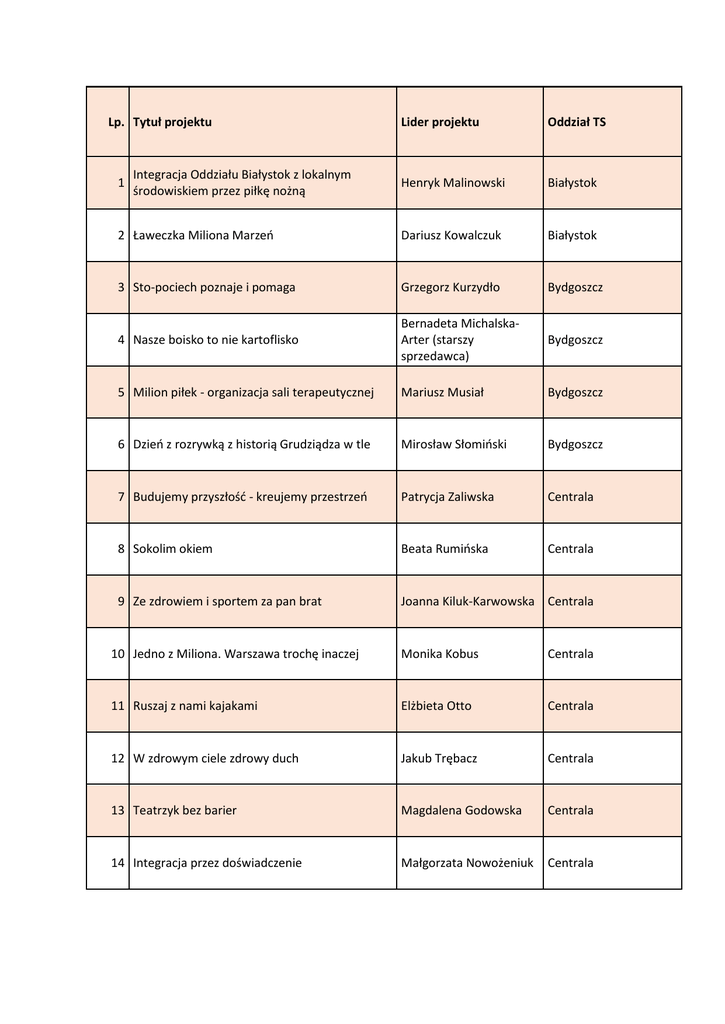 | Lp. | Tytuł projektu | Lider projektu | Oddział TS |
|---|---|---|---|
| 1 | Integracja Oddziału Białystok z lokalnym środowiskiem przez piłkę nożną | Henryk Malinowski | Białystok |
| 2 | Ławeczka Miliona Marzeń | Dariusz Kowalczuk | Białystok |
| 3 | Sto-pociech poznaje i pomaga | Grzegorz Kurzydło | Bydgoszcz |
| 4 | Nasze boisko to nie kartoflisko | Bernadeta Michalska-Arter (starszy sprzedawca) | Bydgoszcz |
| 5 | Milion piłek - organizacja sali terapeutycznej | Mariusz Musiał | Bydgoszcz |
| 6 | Dzień z rozrywką z historią Grudziądza w tle | Mirosław Słomiński | Bydgoszcz |
| 7 | Budujemy przyszłość - kreujemy przestrzeń | Patrycja Zaliwska | Centrala |
| 8 | Sokolim okiem | Beata Rumińska | Centrala |
| 9 | Ze zdrowiem i sportem za pan brat | Joanna Kiluk-Karwowska | Centrala |
| 10 | Jedno z Miliona. Warszawa trochę inaczej | Monika Kobus | Centrala |
| 11 | Ruszaj z nami kajakami | Elżbieta Otto | Centrala |
| 12 | W zdrowym ciele zdrowy duch | Jakub Trębacz | Centrala |
| 13 | Teatrzyk bez barier | Magdalena Godowska | Centrala |
| 14 | Integracja przez doświadczenie | Małgorzata Nowożeniuk | Centrala |